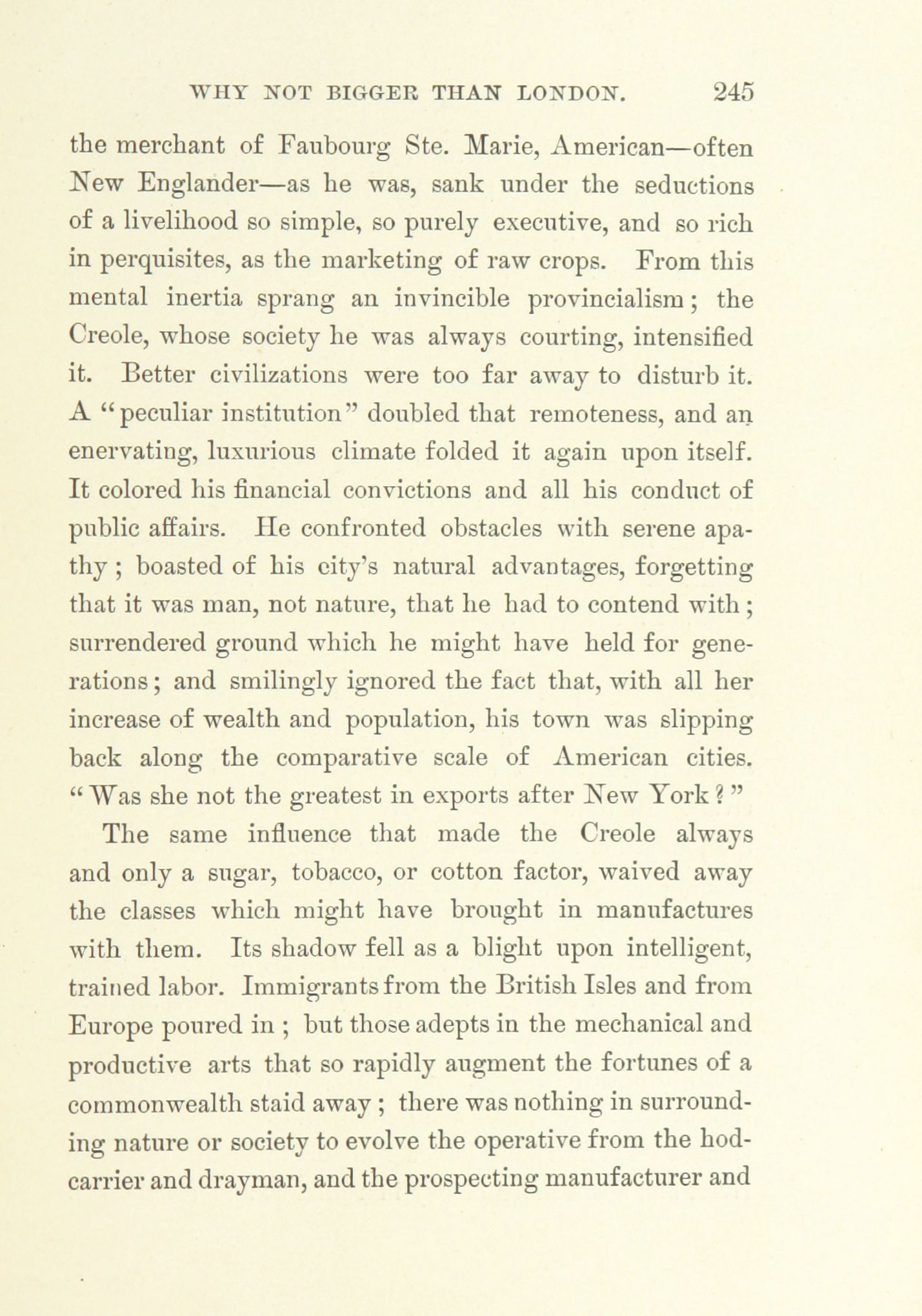 WHY NOT BIGGER THAN LONDON. 245

the merchant of Faubourg Ste. Marie, American—often New Englander—as he was, sank under the seductions of a livelihood so simple, so purely executive, and so rich in perquisites, as the marketing of raw crops. From this mental inertia sprang an invincible provincialism; the Creole, whose society he was always courting, intensified it. Better civilizations were too far away to disturb it. A "peculiar institution" doubled that remoteness, and an enervating, luxurious climate folded it again upon itself. It colored his financial convictions and all his conduct of public affairs. He confronted obstacles with serene apathy; boasted of his city's natural advantages, forgetting that it was man, not nature, that he had to contend with; surrendered ground which he might have held for generations; and smilingly ignored the fact that, with all her increase of wealth and population, his town was slipping back along the comparative scale of American cities. "Was she not the greatest in exports after New York?"

The same influence that made the Creole always and only a sugar, tobacco, or cotton factor, waived away the classes which might have brought in manufactures with them. Its shadow fell as a blight upon intelligent, trained labor. Immigrants from the British Isles and from Europe poured in; but those adepts in the mechanical and productive arts that so rapidly augment the fortunes of a commonwealth staid away; there was nothing in surrounding nature or society to evolve the operative from the hod-carrier and drayman, and the prospecting manufacturer and